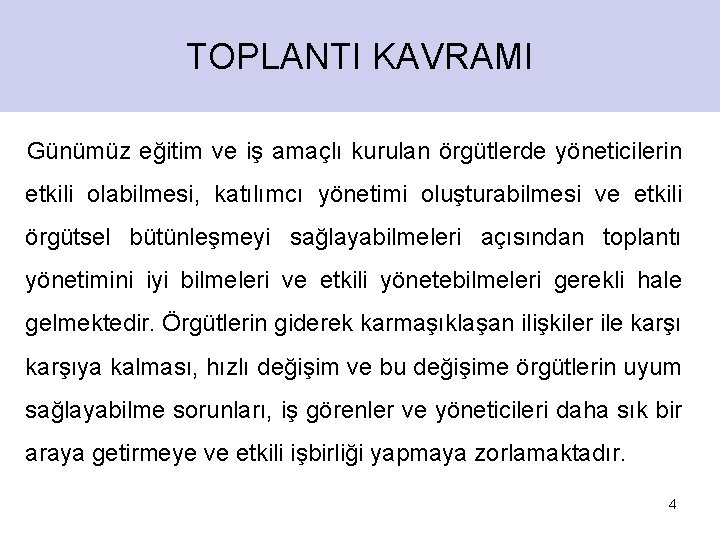 TOPLANTI KAVRAMI

Günümüz eğitim ve iş amaçlı kurulan örgütlerde yöneticilerin etkili olabilmesi, katılımcı yönetimi oluşturabilmesi ve etkili örgütsel bütünleşmeyi sağlayabilmeleri açısından toplantı yönetimini iyi bilmeleri ve etkili yönetebilmeleri gerekli hale gelmektedir. Örgütlerin giderek karmaşıklaşan ilişkiler ile karşı karşıya kalması, hızlı değişim ve bu değişime örgütlerin uyum sağlayabilme sorunları, iş görenler ve yöneticileri daha sık bir araya getirmeye ve etkili işbirliği yapmaya zorlamaktadır.

4